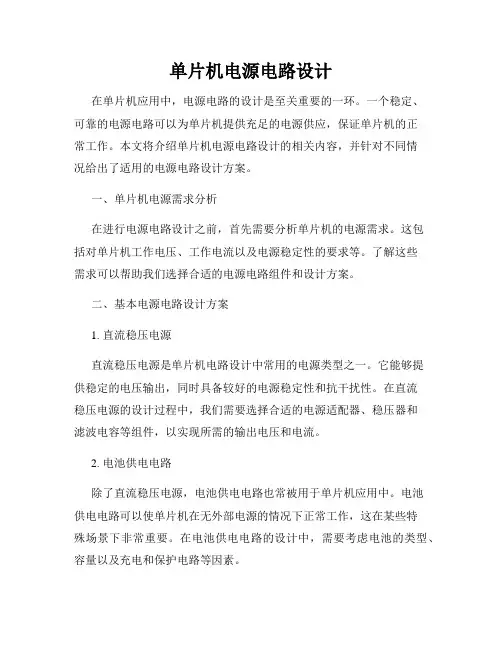 单片机电源电路设计

在单片机应用中，电源电路的设计是至关重要的一环。一个稳定、可靠的电源电路可以为单片机提供充足的电源供应，保证单片机的正常工作。本文将介绍单片机电源电路设计的相关内容，并针对不同情况给出了适用的电源电路设计方案。

一、单片机电源需求分析

在进行电源电路设计之前，首先需要分析单片机的电源需求。这包括对单片机工作电压、工作电流以及电源稳定性的要求等。了解这些需求可以帮助我们选择合适的电源电路组件和设计方案。

二、基本电源电路设计方案

1. 直流稳压电源

直流稳压电源是单片机电路设计中常用的电源类型之一。它能够提供稳定的电压输出，同时具备较好的电源稳定性和抗干扰性。在直流稳压电源的设计过程中，我们需要选择合适的电源适配器、稳压器和滤波电容等组件，以实现所需的输出电压和电流。

2. 电池供电电路

除了直流稳压电源，电池供电电路也常被用于单片机应用中。电池供电电路可以使单片机在无外部电源的情况下正常工作，这在某些特殊场景下非常重要。在电池供电电路的设计中，需要考虑电池的类型、容量以及充电和保护电路等因素。